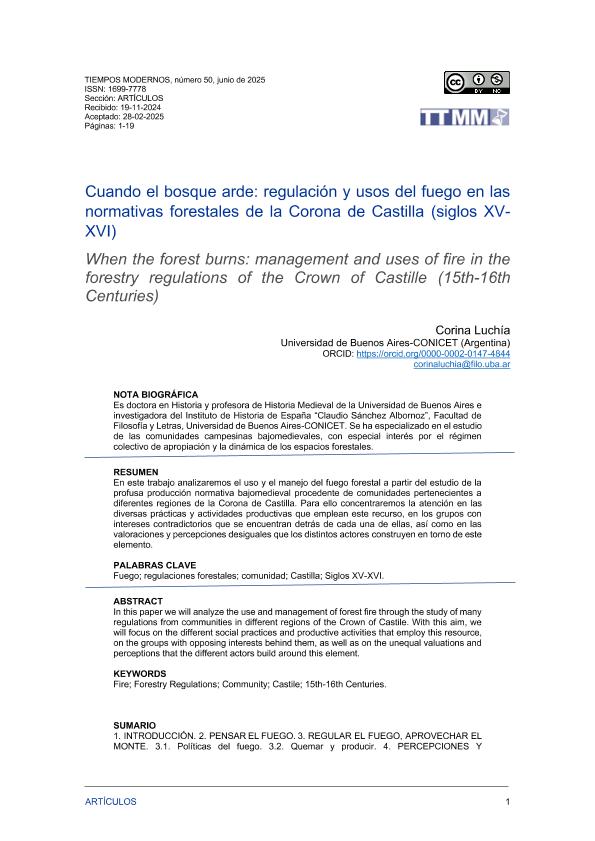 TIEMPOS MODERNOS, número 50, junio de 2025
ISSN: 1699-7778
Sección: ARTÍCULOS
Recibido: 19-11-2024
Aceptado: 28-02-2025
Páginas: 1-19

cc BY NC

TTMM

Cuando el bosque arde: regulación y usos del fuego en las normativas forestales de la Corona de Castilla (siglos XV-XVI)

When the forest burns: management and uses of fire in the forestry regulations of the Crown of Castille (15th-16th Centuries)

Corina Luchía
Universidad de Buenos Aires-CONICET (Argentina)
ORCID: https://orcid.org/0000-0002-0147-4844
corinaluchia@filo.uba.ar

NOTA BIOGRÁFICA
Es doctora en Historia y profesora de Historia Medieval de la Universidad de Buenos Aires e investigadora del Instituto de Historia de España "Claudio Sánchez Albornoz", Facultad de Filosofía y Letras, Universidad de Buenos Aires-CONICET. Se ha especializado en el estudio de las comunidades campesinas bajomedievales, con especial interés por el régimen colectivo de apropiación y la dinámica de los espacios forestales.

RESUMEN
En este trabajo analizaremos el uso y el manejo del fuego forestal a partir del estudio de la profusa producción normativa bajomedieval procedente de comunidades pertenecientes a diferentes regiones de la Corona de Castilla. Para ello concentraremos la atención en las diversas prácticas y actividades productivas que emplean este recurso, en los grupos con intereses contradictorios que se encuentran detrás de cada una de ellas, así como en las valoraciones y percepciones desiguales que los distintos actores construyen en torno de este elemento.

PALABRAS CLAVE
Fuego; regulaciones forestales; comunidad; Castilla; Siglos XV-XVI.

ABSTRACT
In this paper we will analyze the use and management of forest fire through the study of many regulations from communities in different regions of the Crown of Castile. With this aim, we will focus on the different social practices and productive activities that employ this resource, on the groups with opposing interests behind them, as well as on the unequal valuations and perceptions that the different actors build around this element.

KEYWORDS
Fire; Forestry Regulations; Community; Castile; 15th-16th Centuries.

SUMARIO
1. INTRODUCCIÓN. 2. PENSAR EL FUEGO. 3. REGULAR EL FUEGO, APROVECHAR EL MONTE. 3.1. Políticas del fuego. 3.2. Quemar y producir. 4. PERCEPCIONES Y

ARTÍCULOS 1